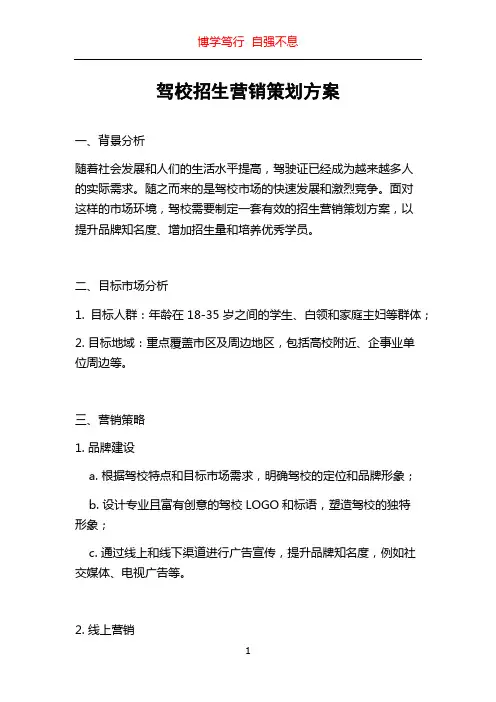 博学笃行 自强不息

驾校招生营销策划方案

一、背景分析

随着社会发展和人们的生活水平提高，驾驶证已经成为越来越多人的实际需求。随之而来的是驾校市场的快速发展和激烈竞争。面对这样的市场环境，驾校需要制定一套有效的招生营销策划方案，以提升品牌知名度、增加招生量和培养优秀学员。

二、目标市场分析

1. 目标人群：年龄在 18-35 岁之间的学生、白领和家庭主妇等群体；

2. 目标地域：重点覆盖市区及周边地区，包括高校附近、企事业单位周边等。

三、营销策略

1. 品牌建设

a. 根据驾校特点和目标市场需求，明确驾校的定位和品牌形象；

b. 设计专业且富有创意的驾校 LOGO 和标语，塑造驾校的独特形象；

c. 通过线上和线下渠道进行广告宣传，提升品牌知名度，例如社交媒体、电视广告等。

2. 线上营销

1